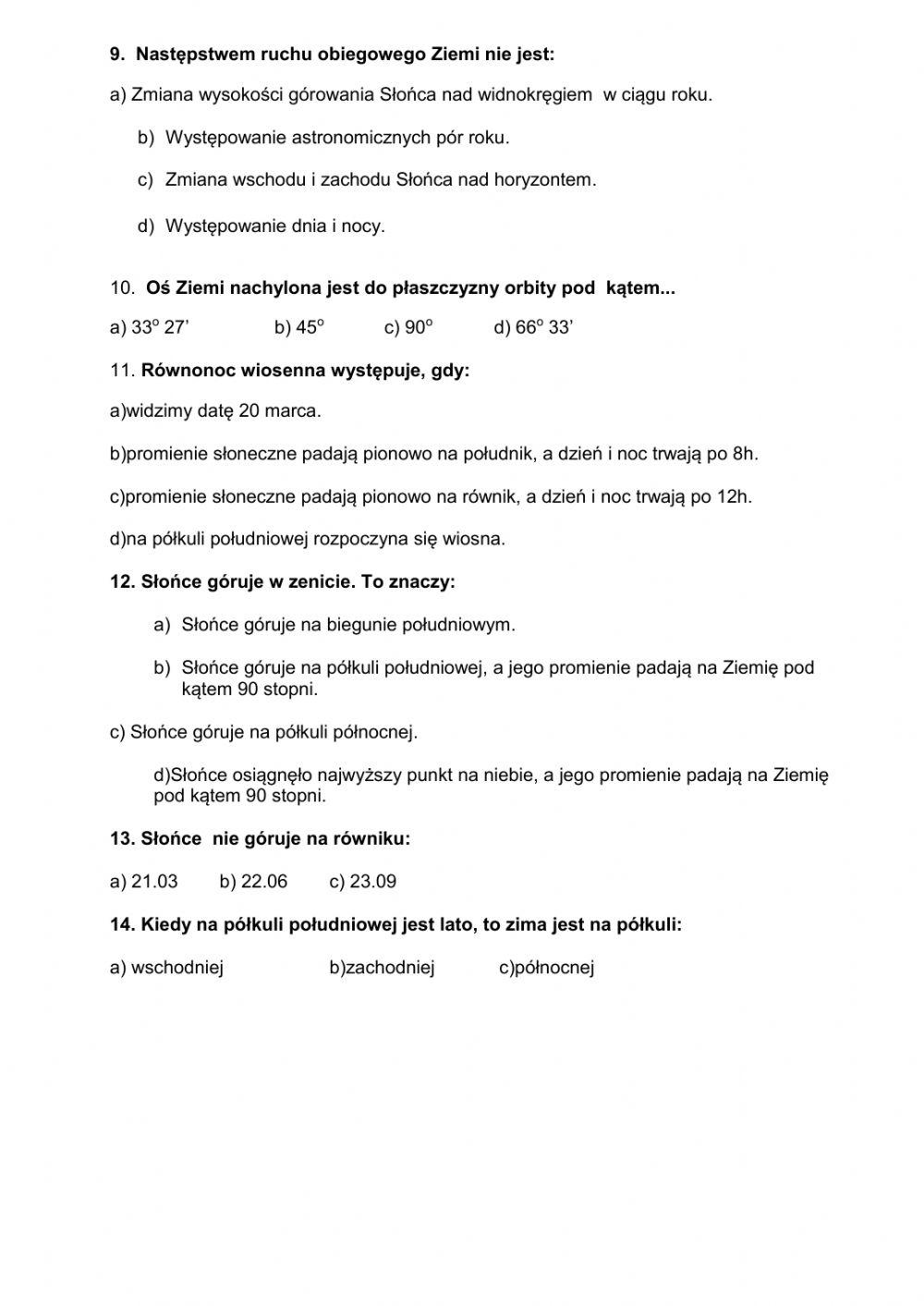 9. Następstwem ruchu obiegowego Ziemi nie jest:

a) Zmiana wysokości górowania Słońca nad widnokręgiem w ciągu roku.

b) Występowanie astronomicznych pór roku.

c) Zmiana wschodu i zachodu Słońca nad horyzontem.

d) Występowanie dnia i nocy.

10. Oś Ziemi nachylona jest do płaszczyzny orbity pod kątem...

a) $33^o$ 27’ b) $45^o$ c) $90^o$ d) $66^o$ 33’

11. Równonoc wiosenna występuje, gdy:

a)widzimy datę 20 marca.

b)promienie słoneczne padają pionowo na południk, a dzień i noc trwają po 8h.

c)promienie słoneczne padają pionowo na równik, a dzień i noc trwają po 12h.

d)na półkuli południowej rozpoczyna się wiosna.

12. Słońce góruje w zenicie. To znaczy:

a) Słońce góruje na biegunie południowym.

b) Słońce góruje na półkuli południowej, a jego promienie padają na Ziemię pod kątem 90 stopni.

c) Słońce góruje na półkuli północnej.

d)Słońce osiągnęło najwyższy punkt na niebie, a jego promienie padają na Ziemię pod kątem 90 stopni.

13. Słońce nie góruje na równiku:

a) 21.03 b) 22.06 c) 23.09

14. Kiedy na półkuli południowej jest lato, to zima jest na półkuli:

a) wschodniej b)zachodniej c)północnej